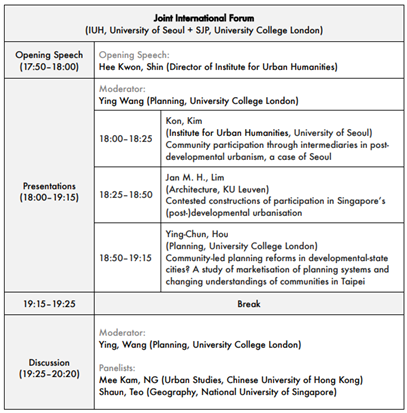 | Joint International Forum (IUH, University of Seoul + SJP, University College London) | | |
|---|---|---|
| Opening Speech (17:50–18:00) | Opening Speech: Hee Kwon, Shin (Director of Institute for Urban Humanities) | |
| Presentations (18:00–19:15) | Moderator: Ying Wang (Planning, University College London) | |
| | 18:00–18:25 | Kon, Kim (Institute for Urban Humanities, University of Seoul) Community participation through intermediaries in post-developmental urbanism, a case of Seoul |
| | 18:25–18:50 | Jan M. H., Lim (Architecture, KU Leuven) Contested constructions of participation in Singapore's (post-)developmental urbanisation |
| | 18:50–19:15 | Ying-Chun, Hou (Planning, University College London) Community-led planning reforms in developmental-state cities? A study of marketisation of planning systems and changing understandings of communities in Taipei |
| 19:15–19:25 | Break | |
| Discussion (19:25–20:20) | Moderator: Ying, Wang (Planning, University College London) Panelists: Mee Kam, NG (Urban Studies, Chinese University of Hong Kong) Shaun, Teo (Geography, National University of Singapore) | |